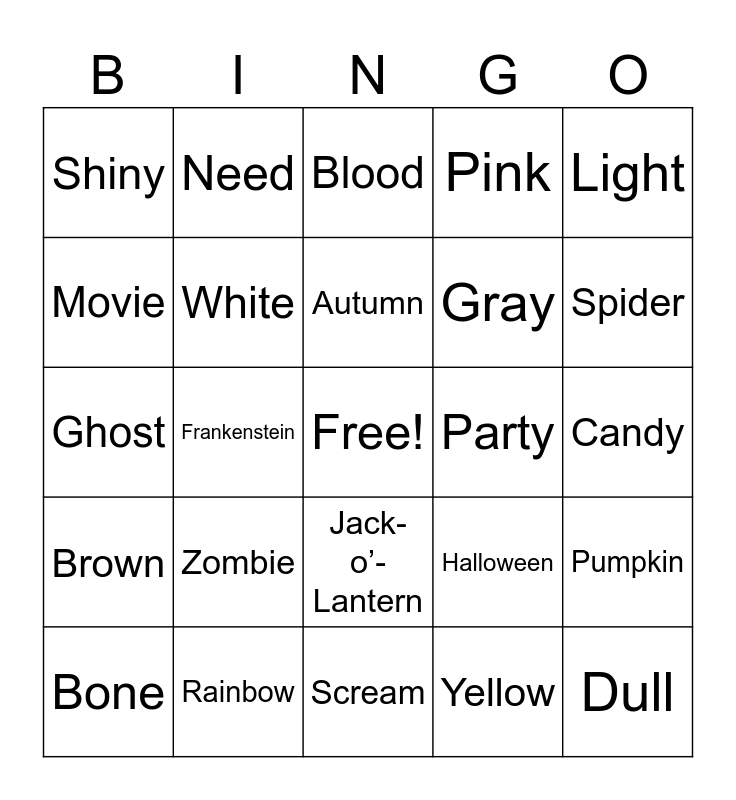 | B | I | N | G | O |
|---|---|---|---|---|
| Shiny | Need | Blood | Pink | Light |
| Movie | White | Autumn | Gray | Spider |
| Ghost | Frankenstein | Free! | Party | Candy |
| Brown | Zombie | Jack-o'-Lantern | Halloween | Pumpkin |
| Bone | Rainbow | Scream | Yellow | Dull |